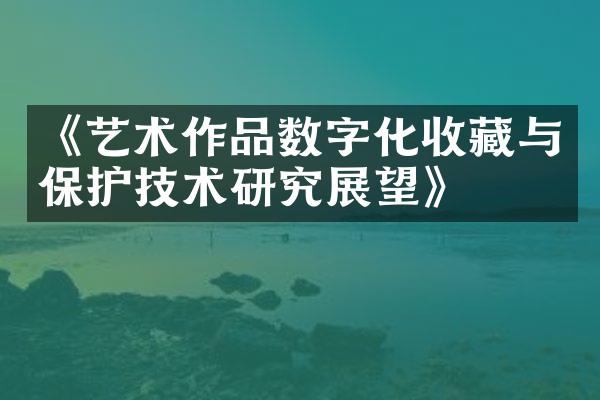 《艺术作品数字化收藏与保护技术研究展望》